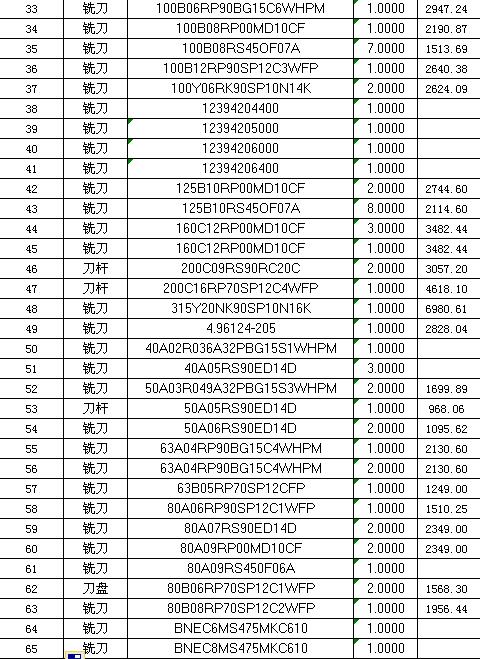 | 33 | 铣刀 | 100B06RP90BG15C6WHPM | 1.0000 | 2947.24 |
|---|---|---|---|---|
| 34 | 铣刀 | 100B08RP00MD10CF | 1.0000 | 2190.87 |
| 35 | 铣刀 | 100B08RS45OF07A | 7.0000 | 1513.69 |
| 36 | 铣刀 | 100B12RP90SP12C3WFP | 1.0000 | 2640.38 |
| 37 | 铣刀 | 100Y06RK90SP10N14K | 2.0000 | 2624.09 |
| 38 | 铣刀 | 12394204400 | 1.0000 | |
| 39 | 铣刀 | 12394205000 | 1.0000 | |
| 40 | 铣刀 | 12394206000 | 1.0000 | |
| 41 | 铣刀 | 12394206400 | 1.0000 | |
| 42 | 铣刀 | 125B10RP00MD10CF | 2.0000 | 2744.60 |
| 43 | 铣刀 | 125B10RS45OF07A | 8.0000 | 2114.60 |
| 44 | 铣刀 | 160C12RP00MD10CF | 3.0000 | 3482.44 |
| 45 | 铣刀 | 160C12RP00MD10CF | 1.0000 | 3482.44 |
| 46 | 刀杆 | 200C09RS90RC20C | 2.0000 | 3057.20 |
| 47 | 刀杆 | 200C16RP70SP12C4WFP | 1.0000 | 4618.10 |
| 48 | 铣刀 | 315Y20NK90SP10N16K | 1.0000 | 6980.61 |
| 49 | 铣刀 | 4.96124-205 | 1.0000 | 2828.04 |
| 50 | 铣刀 | 40A02R036A32PBG15S1WHPM | 1.0000 | |
| 51 | 铣刀 | 40A05RS90ED14D | 3.0000 | |
| 52 | 铣刀 | 50A03R049A32PBG15S3WHPM | 2.0000 | 1699.89 |
| 53 | 刀杆 | 50A05RS90ED14D | 1.0000 | 968.06 |
| 54 | 铣刀 | 50A06RS90ED14D | 2.0000 | 1095.62 |
| 55 | 铣刀 | 63A04RP90BG15C4WHPM | 1.0000 | 2130.60 |
| 56 | 铣刀 | 63A04RP90BG15C4WHPM | 2.0000 | 2130.60 |
| 57 | 铣刀 | 63B05RP70SP12CFP | 1.0000 | 1249.00 |
| 58 | 铣刀 | 80A06RP90SP12C1WFP | 1.0000 | 1510.25 |
| 59 | 铣刀 | 80A07RS90ED14D | 2.0000 | 2349.00 |
| 60 | 铣刀 | 80A09RP00MD10CF | 2.0000 | 2349.00 |
| 61 | 铣刀 | 80A09RS450F06A | 1.0000 | |
| 62 | 刀盘 | 80B06RP70SP12C1WFP | 2.0000 | 1568.30 |
| 63 | 铣刀 | 80B08RP70SP12C2WFP | 1.0000 | 1956.44 |
| 64 | 铣刀 | BNEC6MS475MKC610 | 1.0000 | |
| 65 | 铣刀 | BNEC8MS475MKC610 | 1.0000 | |